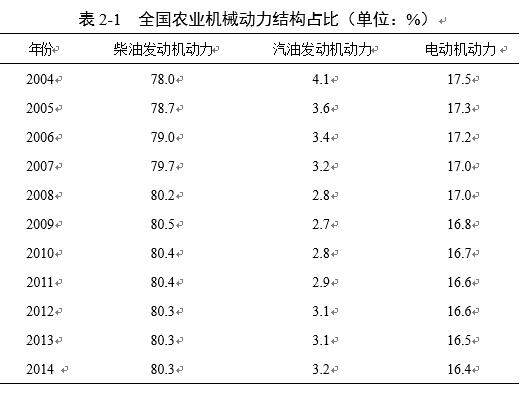 表 2-1　全国农业机械动力结构占比（单位：%）

| 年份 | 柴油发动机动力 | 汽油发动机动力 | 电动机动力 |
|---|---|---|---|
| 2004 | 78.0 | 4.1 | 17.5 |
| 2005 | 78.7 | 3.6 | 17.3 |
| 2006 | 79.0 | 3.4 | 17.2 |
| 2007 | 79.7 | 3.2 | 17.0 |
| 2008 | 80.2 | 2.8 | 17.0 |
| 2009 | 80.5 | 2.7 | 16.8 |
| 2010 | 80.4 | 2.8 | 16.7 |
| 2011 | 80.4 | 2.9 | 16.6 |
| 2012 | 80.3 | 3.1 | 16.6 |
| 2013 | 80.3 | 3.1 | 16.5 |
| 2014 | 80.3 | 3.2 | 16.4 |